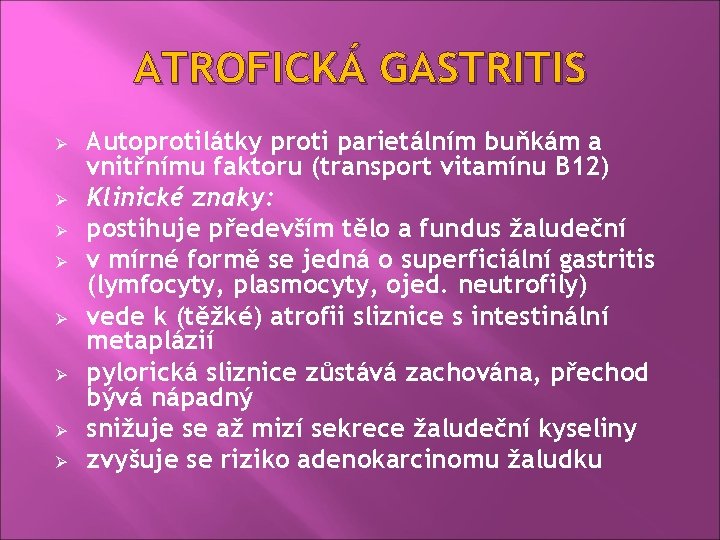 ATROFICKÁ GASTRITIS

➢ Autoprotilátky proti parietálním buňkám a vnitřnímu faktoru (transport vitamínu B12)
➢ Klinické znaky:
➢ postihuje především tělo a fundus žaludeční
➢ v mírné formě se jedná o superficiální gastritis (lymfocyty, plasmocyty, ojed. neutrofily)
➢ vede k (těžké) atrofii sliznice s intestinální metaplázií
➢ pylorická sliznice zůstává zachována, přechod bývá nápadný
➢ snižuje se až mizí sekrece žaludeční kyseliny
➢ zvyšuje se riziko adenokarcinomu žaludku